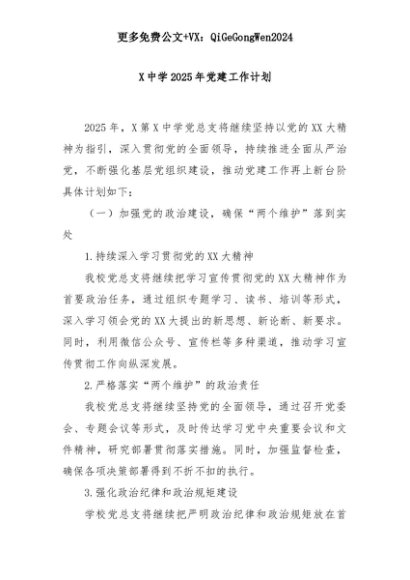 更多免费公文+VX：QiGeGongWen2024

X中学2025年党建工作计划

2025年，X第X中学党总支将继续坚持以党的XX大精神为指引，深入贯彻党的全面领导，持续推进全面从严治党，不断强化基层党组织建设，推动党建工作再上新台阶具体计划如下：

（一）加强党的政治建设，确保“两个维护”落到实处

1.持续深入学习贯彻党的XX大精神

我校党总支将继续把学习宣传贯彻党的XX大精神作为首要政治任务，通过组织专题学习、读书、培训等形式，深入学习领会党的XX大提出的新思想、新论断、新要求。同时，利用微信公众号、宣传栏等多种渠道，推动学习宣传贯彻工作向纵深发展。

2.严格落实“两个维护”的政治责任

我校党总支将继续坚持党的全面领导，通过召开党委会、专题会议等形式，及时传达学习党中央重要会议和文件精神，研究部署贯彻落实措施。同时，加强监督检查，确保各项决策部署得到不折不扣的执行。

3.强化政治纪律和政治规矩建设

学校党总支将继续把严明政治纪律和政治规矩放在首